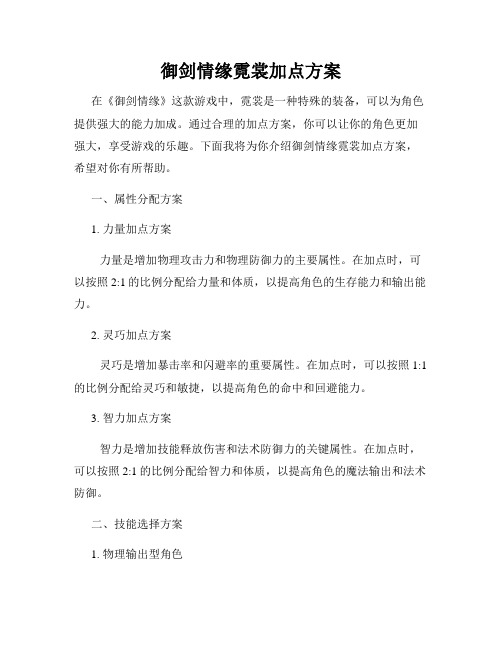 御剑情缘霓裳加点方案

在《御剑情缘》这款游戏中，霓裳是一种特殊的装备，可以为角色提供强大的能力加成。通过合理的加点方案，你可以让你的角色更加强大，享受游戏的乐趣。下面我将为你介绍御剑情缘霓裳加点方案，希望对你有所帮助。

一、属性分配方案

1. 力量加点方案

力量是增加物理攻击力和物理防御力的主要属性。在加点时，可以按照 2:1 的比例分配给力量和体质，以提高角色的生存能力和输出能力。

2. 灵巧加点方案

灵巧是增加暴击率和闪避率的重要属性。在加点时，可以按照 1:1 的比例分配给灵巧和敏捷，以提高角色的命中和回避能力。

3. 智力加点方案

智力是增加技能释放伤害和法术防御力的关键属性。在加点时，可以按照 2:1 的比例分配给智力和体质，以提高角色的魔法输出和法术防御。

二、技能选择方案

1. 物理输出型角色